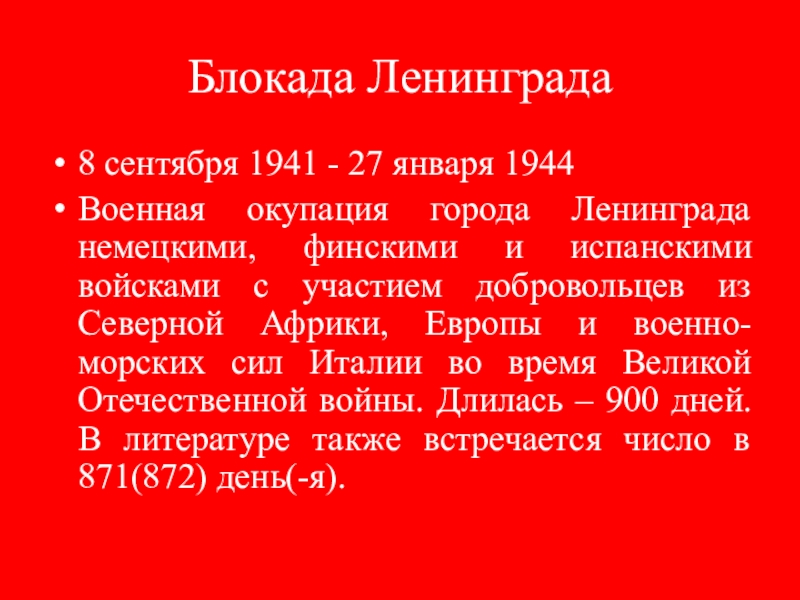 Блокада Ленинграда

• 8 сентября 1941 - 27 января 1944
• Военная окупация города Ленинграда немецкими, финскими и испанскими войсками с участием добровольцев из Северной Африки, Европы и военно-морских сил Италии во время Великой Отечественной войны. Длилась – 900 дней. В литературе также встречается число в 871(872) день(-я).